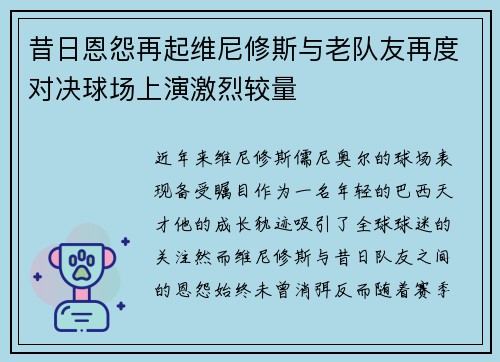 昔日恩怨再起维尼修斯与老队友再度对决球场上演激烈较量

近年来维尼修斯儒尼奥尔的球场表现备受瞩目作为一名年轻的巴西天才他的成长轨迹吸引了全球球迷的关注然而维尼修斯与昔日队友之间的恩怨始终未曾消弭反而随着赛季